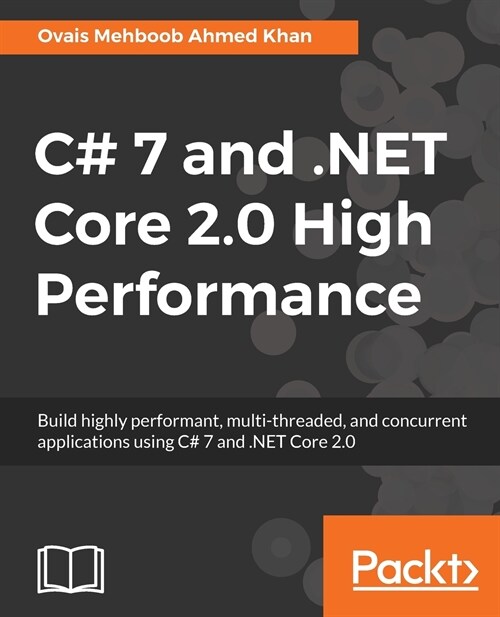 Ovais Mehboob Ahmed Khan

C# 7 and .NET Core 2.0 High Performance

Build highly performant, multi-threaded, and concurrent applications using C# 7 and .NET Core 2.0

Packt>